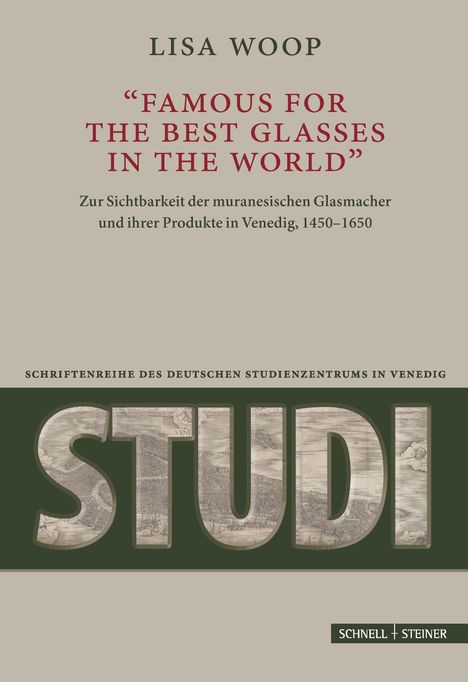 LISA WOOP

"FAMOUS FOR THE BEST GLASSES IN THE WORLD"

Zur Sichtbarkeit der muranesischen Glasmacher und ihrer Produkte in Venedig, 1450–1650

SCHRIFTENREIHE DES DEUTSCHEN STUDIENZENTRUMS IN VENEDIG

STUDI

SCHNELL + STEINER